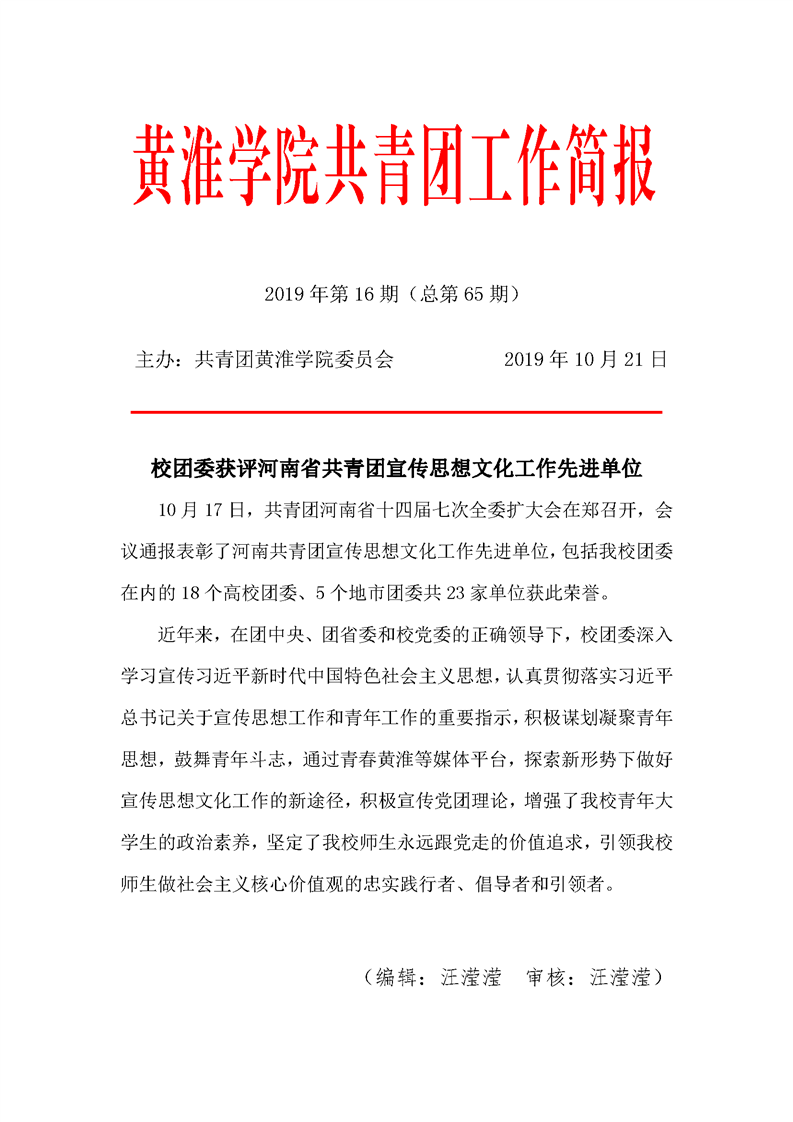 黄淮学院共青团工作简报

2019 年第 16 期（总第 65 期）

主办：共青团黄淮学院委员会　　　　2019 年 10 月 21 日

校团委获评河南省共青团宣传思想文化工作先进单位

10 月 17 日，共青团河南省十四届七次全委扩大会在郑召开，会议通报表彰了河南共青团宣传思想文化工作先进单位，包括我校团委在内的 18 个高校团委、5 个地市团委共 23 家单位获此荣誉。

近年来，在团中央、团省委和校党委的正确领导下，校团委深入学习宣传习近平新时代中国特色社会主义思想，认真贯彻落实习近平总书记关于宣传思想工作和青年工作的重要指示，积极谋划凝聚青年思想，鼓舞青年斗志，通过青春黄淮等媒体平台，探索新形势下做好宣传思想文化工作的新途径，积极宣传党团理论，增强了我校青年大学生的政治素养，坚定了我校师生永远跟党走的价值追求，引领我校师生做社会主义核心价值观的忠实践行者、倡导者和引领者。

（编辑：汪滢滢　审核：汪滢滢）